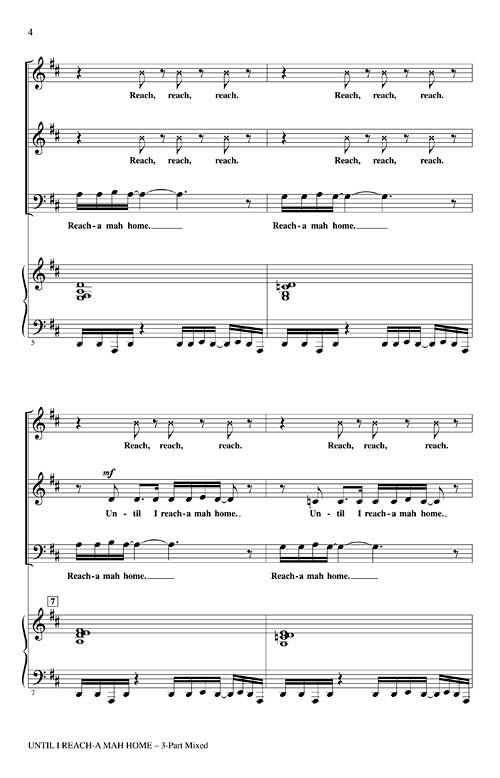 4

Reach, reach, reach. Reach, reach, reach.

Reach, reach, reach. Reach, reach, reach.

Reach-a mah home. Reach-a mah home.

5

Reach, reach, reach. Reach, reach, reach.

mf

Un - til I reach-a mah home. Un - til I reach-a mah home.

Reach-a mah home. Reach-a mah home.

7

7

UNTIL I REACH-A MAH HOME – 3-Part Mixed